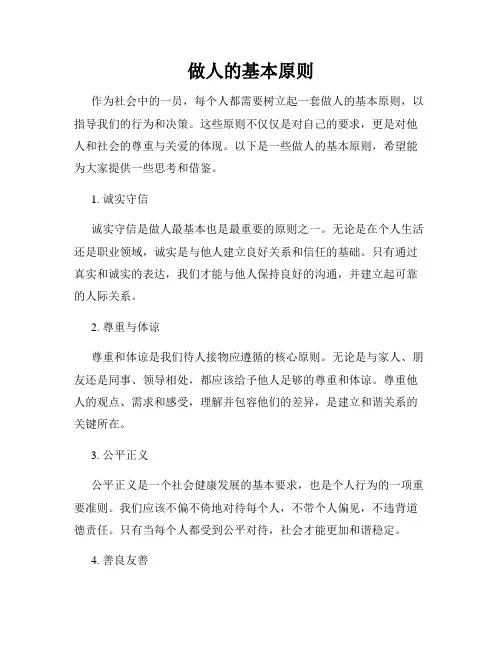 做人的基本原则

作为社会中的一员，每个人都需要树立起一套做人的基本原则，以指导我们的行为和决策。这些原则不仅仅是对自己的要求，更是对他人和社会的尊重与关爱的体现。以下是一些做人的基本原则，希望能为大家提供一些思考和借鉴。

1. 诚实守信

诚实守信是做人最基本也是最重要的原则之一。无论是在个人生活还是职业领域，诚实是与他人建立良好关系和信任的基础。只有通过真实和诚实的表达，我们才能与他人保持良好的沟通，并建立起可靠的人际关系。

2. 尊重与体谅

尊重和体谅是我们待人接物应遵循的核心原则。无论是与家人、朋友还是同事、领导相处，都应该给予他人足够的尊重和体谅。尊重他人的观点、需求和感受，理解并包容他们的差异，是建立和谐关系的关键所在。

3. 公平正义

公平正义是一个社会健康发展的基本要求，也是个人行为的一项重要准则。我们应该不偏不倚地对待每个人，不带个人偏见，不违背道德责任。只有当每个人都受到公平对待，社会才能更加和谐稳定。

4. 善良友善